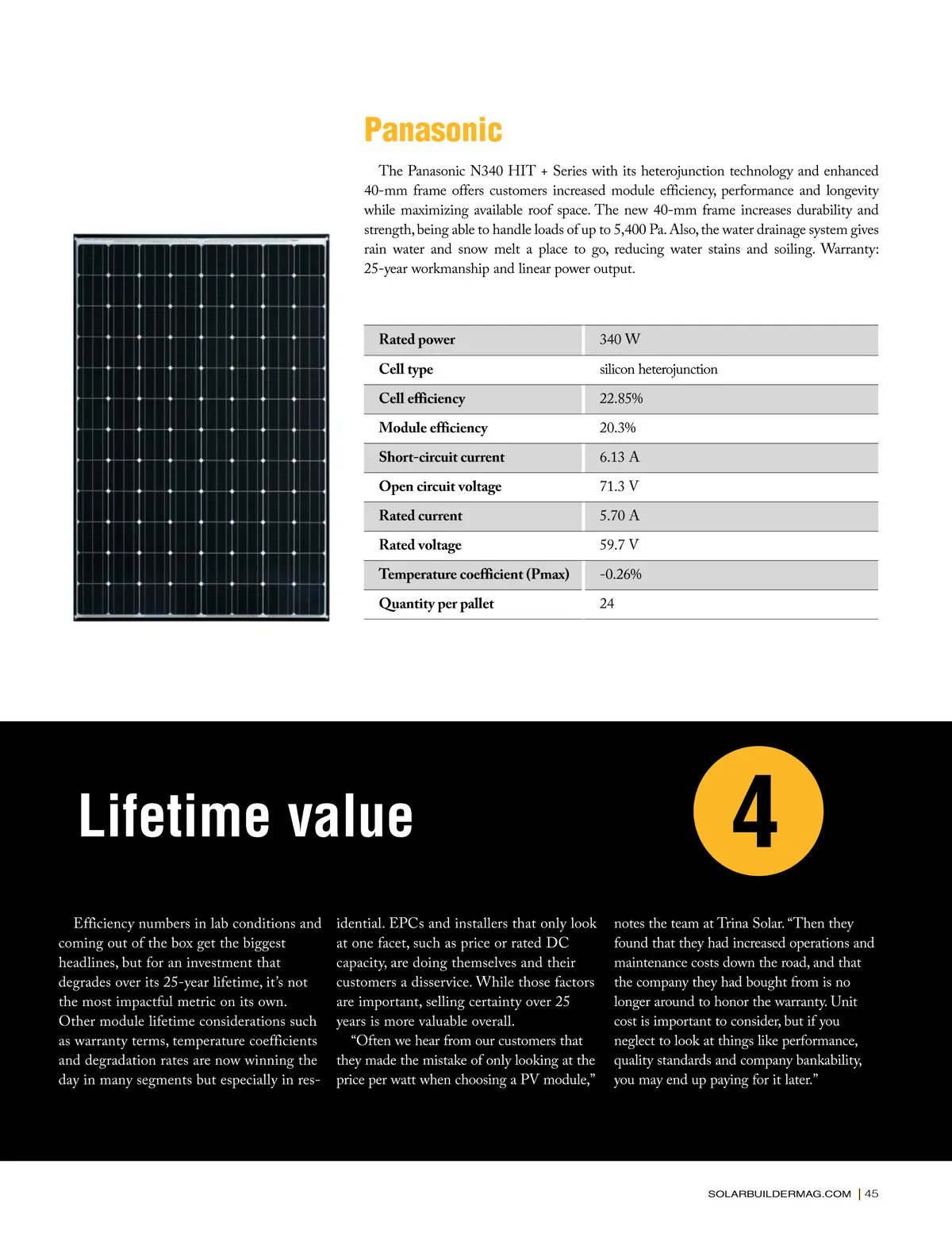 Panasonic

The Panasonic N340 HIT + Series with its heterojunction technology and enhanced 40-mm frame offers customers increased module efficiency, performance and longevity while maximizing available roof space. The new 40-mm frame increases durability and strength, being able to handle loads of up to 5,400 Pa. Also, the water drainage system gives rain water and snow melt a place to go, reducing water stains and soiling. Warranty: 25-year workmanship and linear power output.

| Rated power | 340 W |
|---|---|
| Cell type | silicon heterojunction |
| Cell efficiency | 22.85% |
| Module efficiency | 20.3% |
| Short-circuit current | 6.13 A |
| Open circuit voltage | 71.3 V |
| Rated current | 5.70 A |
| Rated voltage | 59.7 V |
| Temperature coefficient (Pmax) | -0.26% |
| Quantity per pallet | 24 |

Lifetime value

4

Efficiency numbers in lab conditions and coming out of the box get the biggest headlines, but for an investment that degrades over its 25-year lifetime, it's not the most impactful metric on its own. Other module lifetime considerations such as warranty terms, temperature coefficients and degradation rates are now winning the day in many segments but especially in residential. EPCs and installers that only look at one facet, such as price or rated DC capacity, are doing themselves and their customers a disservice. While those factors are important, selling certainty over 25 years is more valuable overall.

"Often we hear from our customers that they made the mistake of only looking at the price per watt when choosing a PV module," notes the team at Trina Solar. "Then they found that they had increased operations and maintenance costs down the road, and that the company they had bought from is no longer around to honor the warranty. Unit cost is important to consider, but if you neglect to look at things like performance, quality standards and company bankability, you may end up paying for it later."

SOLARBUILDERMAG.COM | 45